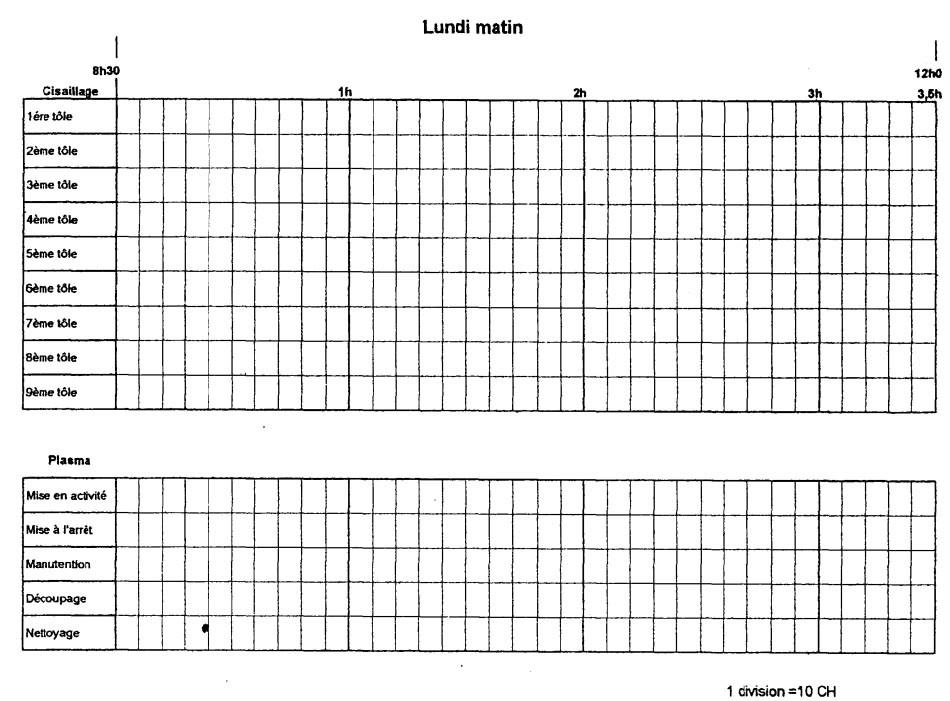 Lundi matin

8h30
12h0

Cisaillage
1h
2h
3h
3,5h

1ére tôle
2ème tôle
3ème tôle
4ème tôle
5ème tôle
6ème tôle
7ème tôle
8ème tôle
9ème tôle

Plasma

Mise en activité
Mise à l'arrêt
Manutention
Découpage
Nettoyage

1 division =10 CH